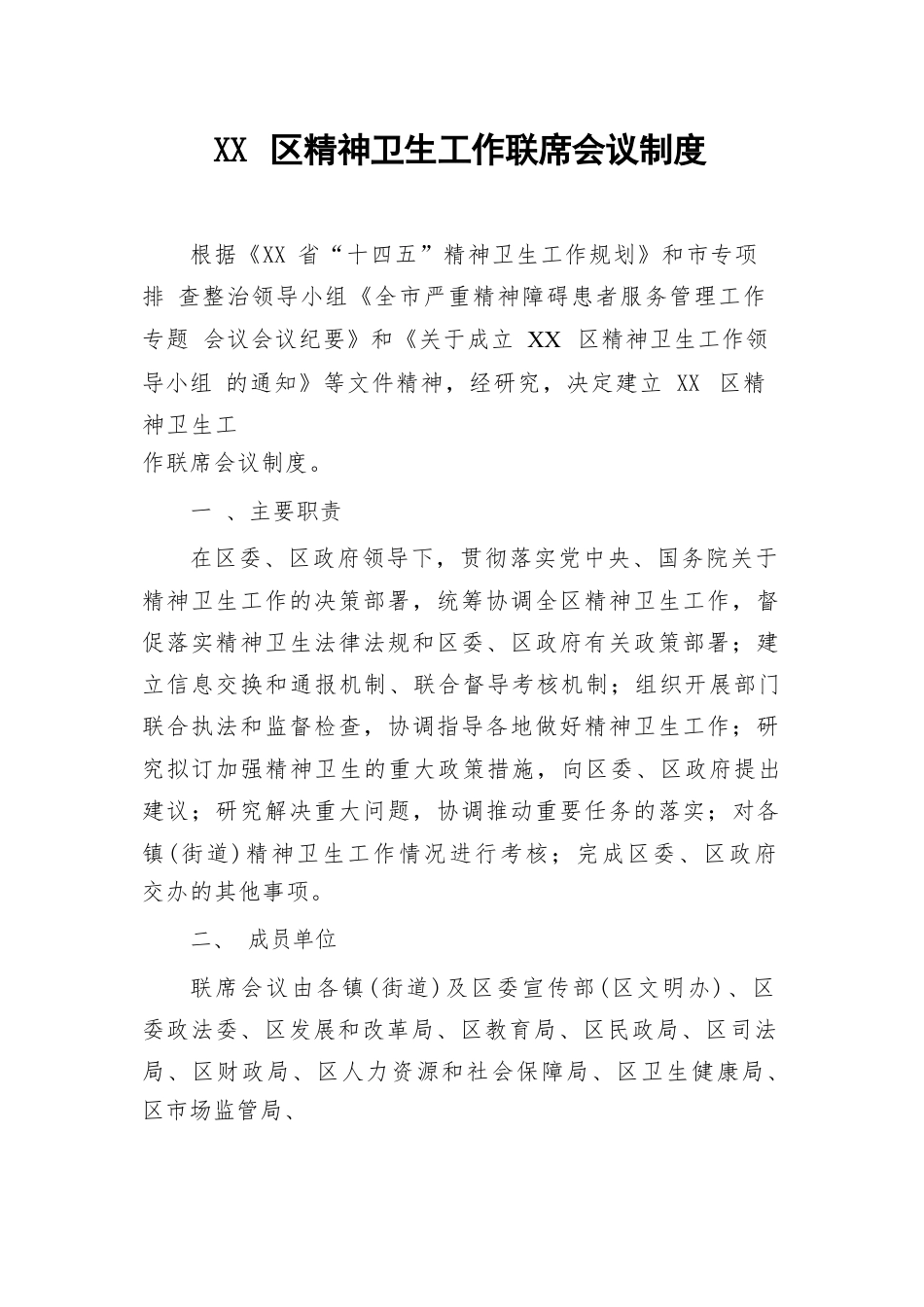 XX 区精神卫生工作联席会议制度

根据《XX 省“十四五”精神卫生工作规划》和市专项排 查整治领导小组《全市严重精神障碍患者服务管理工作专题 会议会议纪要》和《关于成立 XX 区精神卫生工作领导小组 的通知》等文件精神，经研究，决定建立 XX 区精神卫生工作联席会议制度。

一 、主要职责

在区委、区政府领导下，贯彻落实党中央、国务院关于精神卫生工作的决策部署，统筹协调全区精神卫生工作，督促落实精神卫生法律法规和区委、区政府有关政策部署；建立信息交换和通报机制、联合督导考核机制；组织开展部门联合执法和监督检查，协调指导各地做好精神卫生工作；研究拟订加强精神卫生的重大政策措施，向区委、区政府提出建议；研究解决重大问题，协调推动重要任务的落实；对各镇(街道)精神卫生工作情况进行考核；完成区委、区政府交办的其他事项。

二、 成员单位

联席会议由各镇(街道)及区委宣传部(区文明办)、区委政法委、区发展和改革局、区教育局、区民政局、区司法局、区财政局、区人力资源和社会保障局、区卫生健康局、区市场监管局、